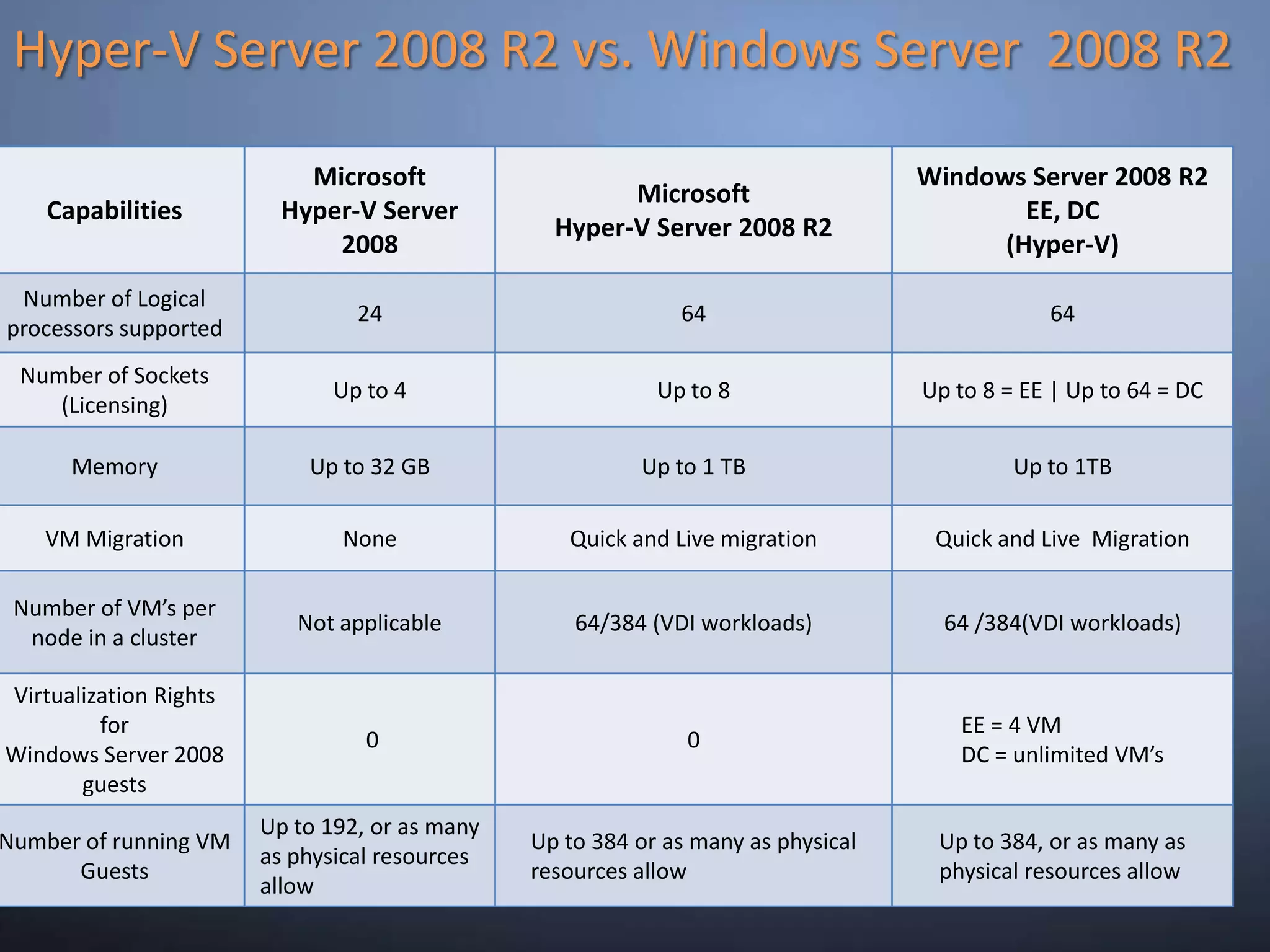 Hyper-V Server 2008 R2 vs. Windows Server 2008 R2

| Capabilities | Microsoft Hyper-V Server 2008 | Microsoft Hyper-V Server 2008 R2 | Windows Server 2008 R2 EE, DC (Hyper-V) |
|---|---|---|---|
| Number of Logical processors supported | 24 | 64 | 64 |
| Number of Sockets (Licensing) | Up to 4 | Up to 8 | Up to 8 = EE \| Up to 64 = DC |
| Memory | Up to 32 GB | Up to 1 TB | Up to 1TB |
| VM Migration | None | Quick and Live migration | Quick and Live Migration |
| Number of VM's per node in a cluster | Not applicable | 64/384 (VDI workloads) | 64 /384(VDI workloads) |
| Virtualization Rights for Windows Server 2008 guests | 0 | 0 | EE = 4 VM DC = unlimited VM's |
| Number of running VM Guests | Up to 192, or as many as physical resources allow | Up to 384 or as many as physical resources allow | Up to 384, or as many as physical resources allow |